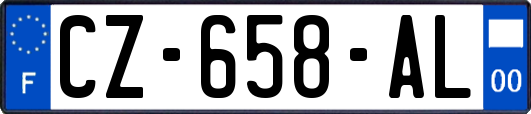 F
CZ-658-AL
00